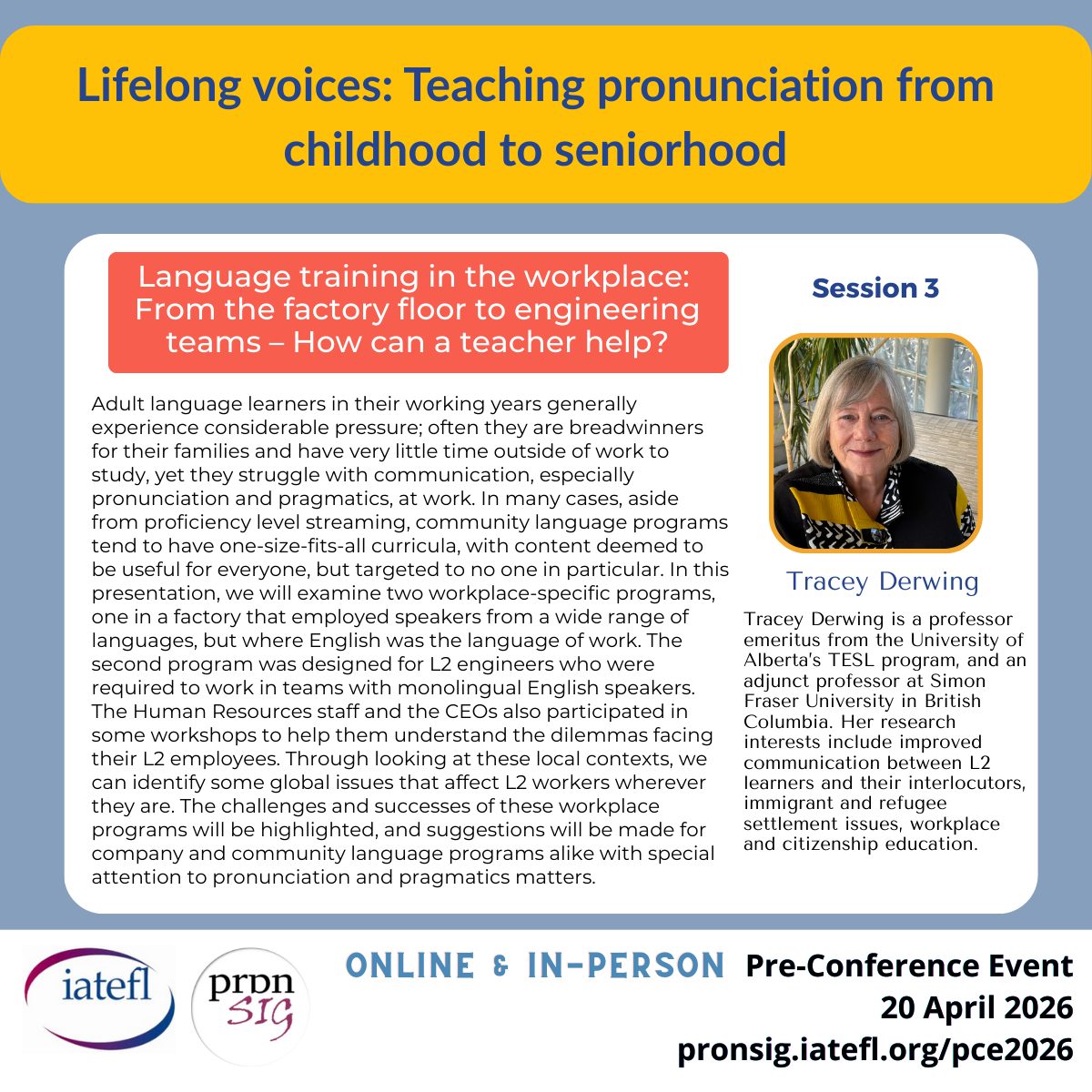 Lifelong voices: Teaching pronunciation from childhood to seniorhood

Language training in the workplace: From the factory floor to engineering teams – How can a teacher help?

Adult language learners in their working years generally experience considerable pressure; often they are breadwinners for their families and have very little time outside of work to study, yet they struggle with communication, especially pronunciation and pragmatics, at work. In many cases, aside from proficiency level streaming, community language programs tend to have one-size-fits-all curricula, with content deemed to be useful for everyone, but targeted to no one in particular. In this presentation, we will examine two workplace-specific programs, one in a factory that employed speakers from a wide range of languages, but where English was the language of work. The second program was designed for L2 engineers who were required to work in teams with monolingual English speakers. The Human Resources staff and the CEOs also participated in some workshops to help them understand the dilemmas facing their L2 employees. Through looking at these local contexts, we can identify some global issues that affect L2 workers wherever they are. The challenges and successes of these workplace programs will be highlighted, and suggestions will be made for company and community language programs alike with special attention to pronunciation and pragmatics matters.

Session 3

Tracey Derwing

Tracey Derwing is a professor emeritus from the University of Alberta's TESL program, and an adjunct professor at Simon Fraser University in British Columbia. Her research interests include improved communication between L2 learners and their interlocutors, immigrant and refugee settlement issues, workplace and citizenship education.

iatefl

pron SIG

ONLINE & IN-PERSON Pre-Conference Event
20 April 2026
pronsig.iatefl.org/pce2026